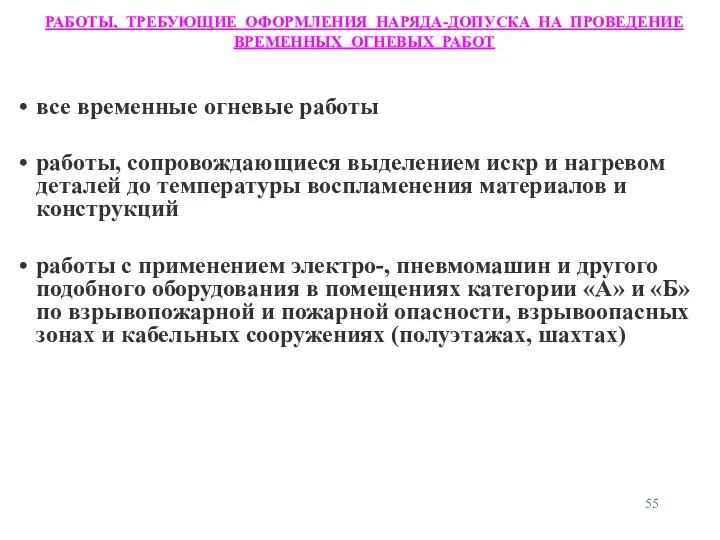 РАБОТЫ, ТРЕБУЮЩИЕ ОФОРМЛЕНИЯ НАРЯДА-ДОПУСКА НА ПРОВЕДЕНИЕ ВРЕМЕННЫХ ОГНЕВЫХ РАБОТ

• все временные огневые работы

• работы, сопровождающиеся выделением искр и нагревом деталей до температуры воспламенения материалов и конструкций

• работы с применением электро-, пневмомашин и другого подобного оборудования в помещениях категории «А» и «Б» по взрывопожарной и пожарной опасности, взрывоопасных зонах и кабельных сооружениях (полуэтажах, шахтах)

55